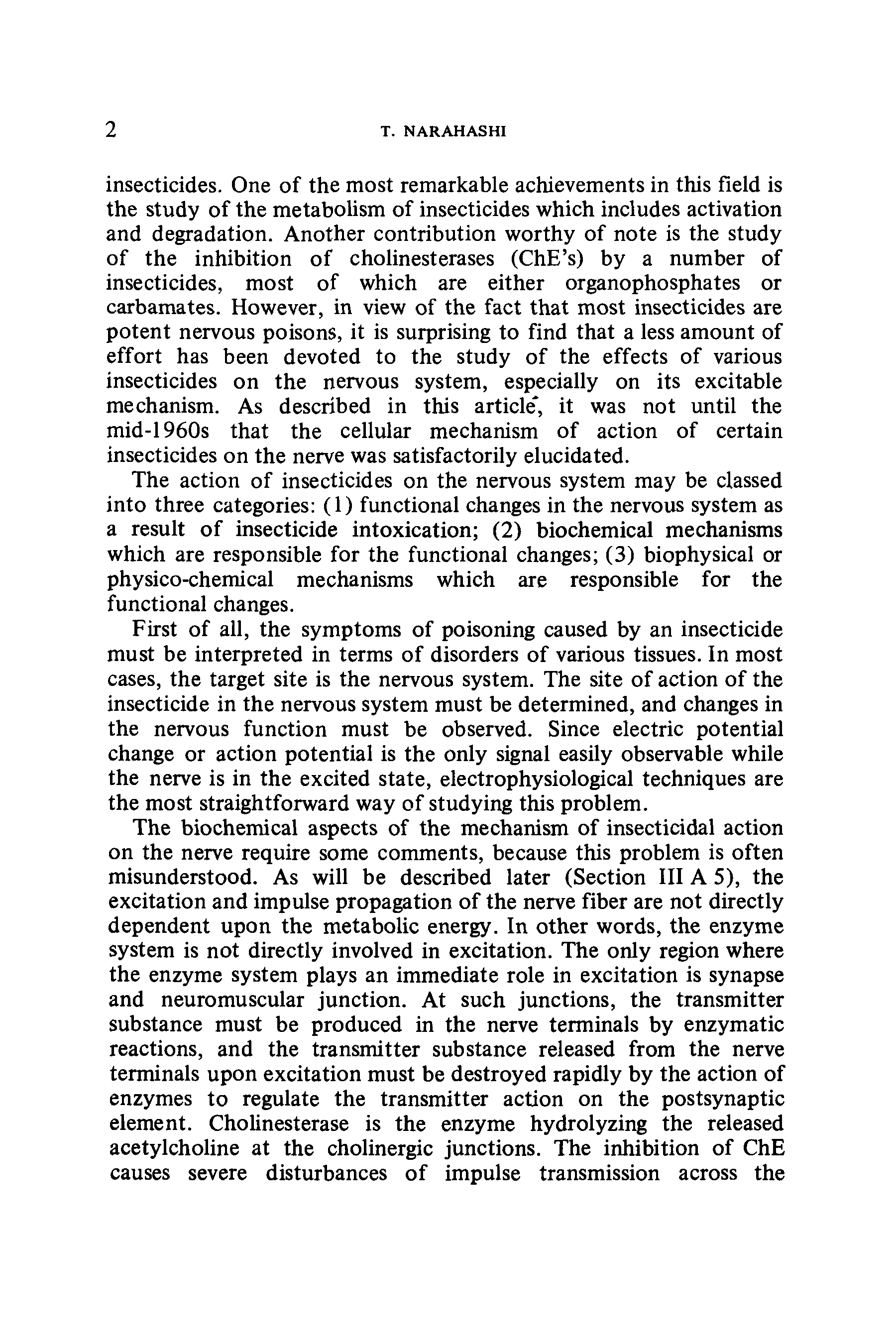 2 T. NARAHASHI

insecticides. One of the most remarkable achievements in this field is the study of the metabolism of insecticides which includes activation and degradation. Another contribution worthy of note is the study of the inhibition of cholinesterases (ChE's) by a number of insecticides, most of which are either organophosphates or carbamates. However, in view of the fact that most insecticides are potent nervous poisons, it is surprising to find that a less amount of effort has been devoted to the study of the effects of various insecticides on the nervous system, especially on its excitable mechanism. As described in this article, it was not until the mid-1960s that the cellular mechanism of action of certain insecticides on the nerve was satisfactorily elucidated.

The action of insecticides on the nervous system may be classed into three categories: (1) functional changes in the nervous system as a result of insecticide intoxication; (2) biochemical mechanisms which are responsible for the functional changes; (3) biophysical or physico-chemical mechanisms which are responsible for the functional changes.

First of all, the symptoms of poisoning caused by an insecticide must be interpreted in terms of disorders of various tissues. In most cases, the target site is the nervous system. The site of action of the insecticide in the nervous system must be determined, and changes in the nervous function must be observed. Since electric potential change or action potential is the only signal easily observable while the nerve is in the excited state, electrophysiological techniques are the most straightforward way of studying this problem.

The biochemical aspects of the mechanism of insecticidal action on the nerve require some comments, because this problem is often misunderstood. As will be described later (Section III A 5), the excitation and impulse propagation of the nerve fiber are not directly dependent upon the metabolic energy. In other words, the enzyme system is not directly involved in excitation. The only region where the enzyme system plays an immediate role in excitation is synapse and neuromuscular junction. At such junctions, the transmitter substance must be produced in the nerve terminals by enzymatic reactions, and the transmitter substance released from the nerve terminals upon excitation must be destroyed rapidly by the action of enzymes to regulate the transmitter action on the postsynaptic element. Cholinesterase is the enzyme hydrolyzing the released acetylcholine at the cholinergic junctions. The inhibition of ChE causes severe disturbances of impulse transmission across the